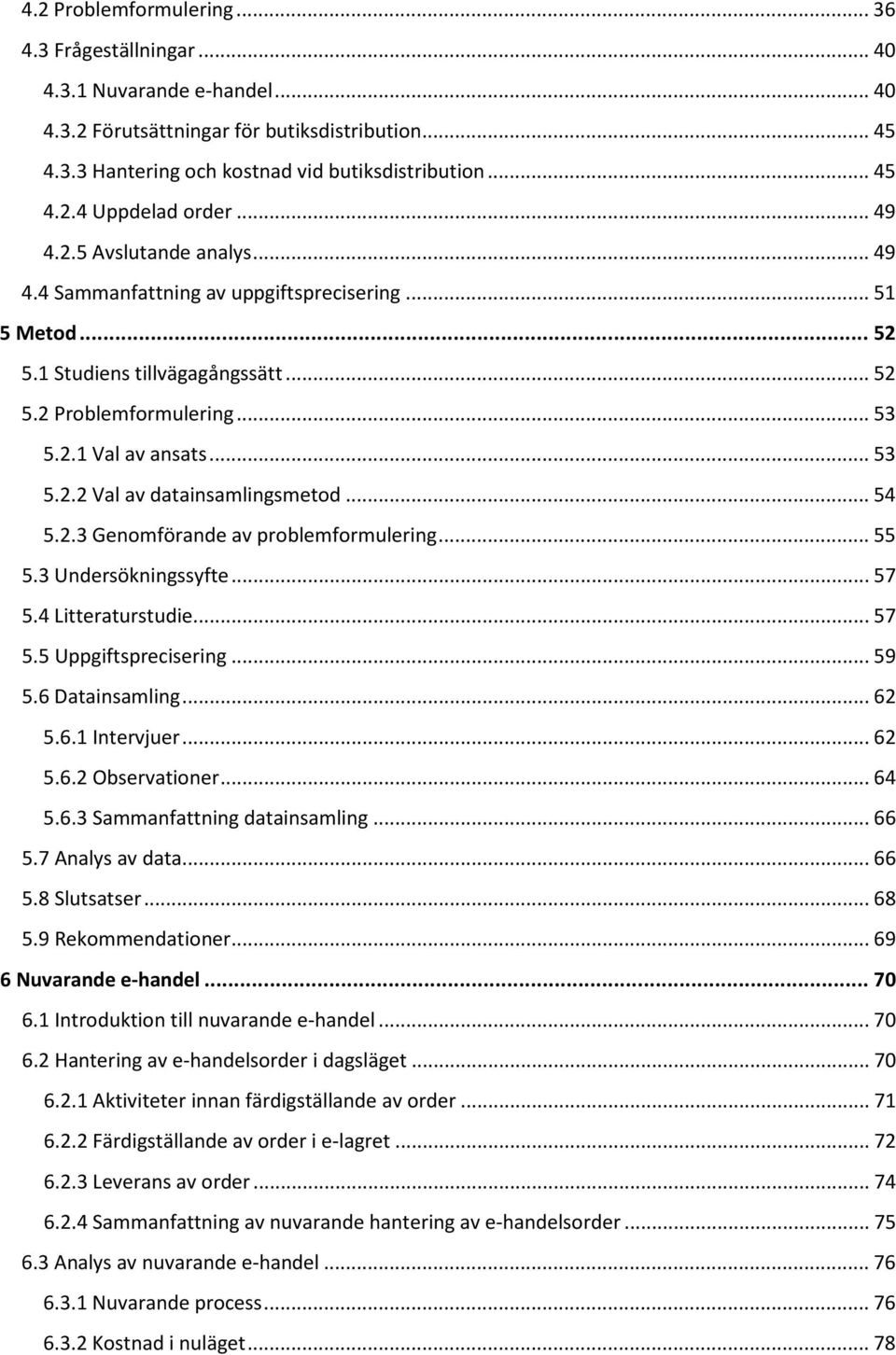 4.2 Problemformulering ... 36
4.3 Frågeställningar ... 40
4.3.1 Nuvarande e-handel ... 40
4.3.2 Förutsättningar för butiksdistribution ... 45
4.3.3 Hantering och kostnad vid butiksdistribution ... 45
4.2.4 Uppdelad order ... 49
4.2.5 Avslutande analys ... 49
4.4 Sammanfattning av uppgiftsprecisering ... 51
5 Metod ... 52
5.1 Studiens tillvägagångssätt ... 52
5.2 Problemformulering ... 53
5.2.1 Val av ansats ... 53
5.2.2 Val av datainsamlingsmetod ... 54
5.2.3 Genomförande av problemformulering ... 55
5.3 Undersökningssyfte ... 57
5.4 Litteraturstudie ... 57
5.5 Uppgiftsprecisering ... 59
5.6 Datainsamling ... 62
5.6.1 Intervjuer ... 62
5.6.2 Observationer ... 64
5.6.3 Sammanfattning datainsamling ... 66
5.7 Analys av data ... 66
5.8 Slutsatser ... 68
5.9 Rekommendationer ... 69
6 Nuvarande e-handel ... 70
6.1 Introduktion till nuvarande e-handel ... 70
6.2 Hantering av e-handelsorder i dagsläget ... 70
6.2.1 Aktiviteter innan färdigställande av order ... 71
6.2.2 Färdigställande av order i e-lagret ... 72
6.2.3 Leverans av order ... 74
6.2.4 Sammanfattning av nuvarande hantering av e-handelsorder ... 75
6.3 Analys av nuvarande e-handel ... 76
6.3.1 Nuvarande process ... 76
6.3.2 Kostnad i nuläget ... 78